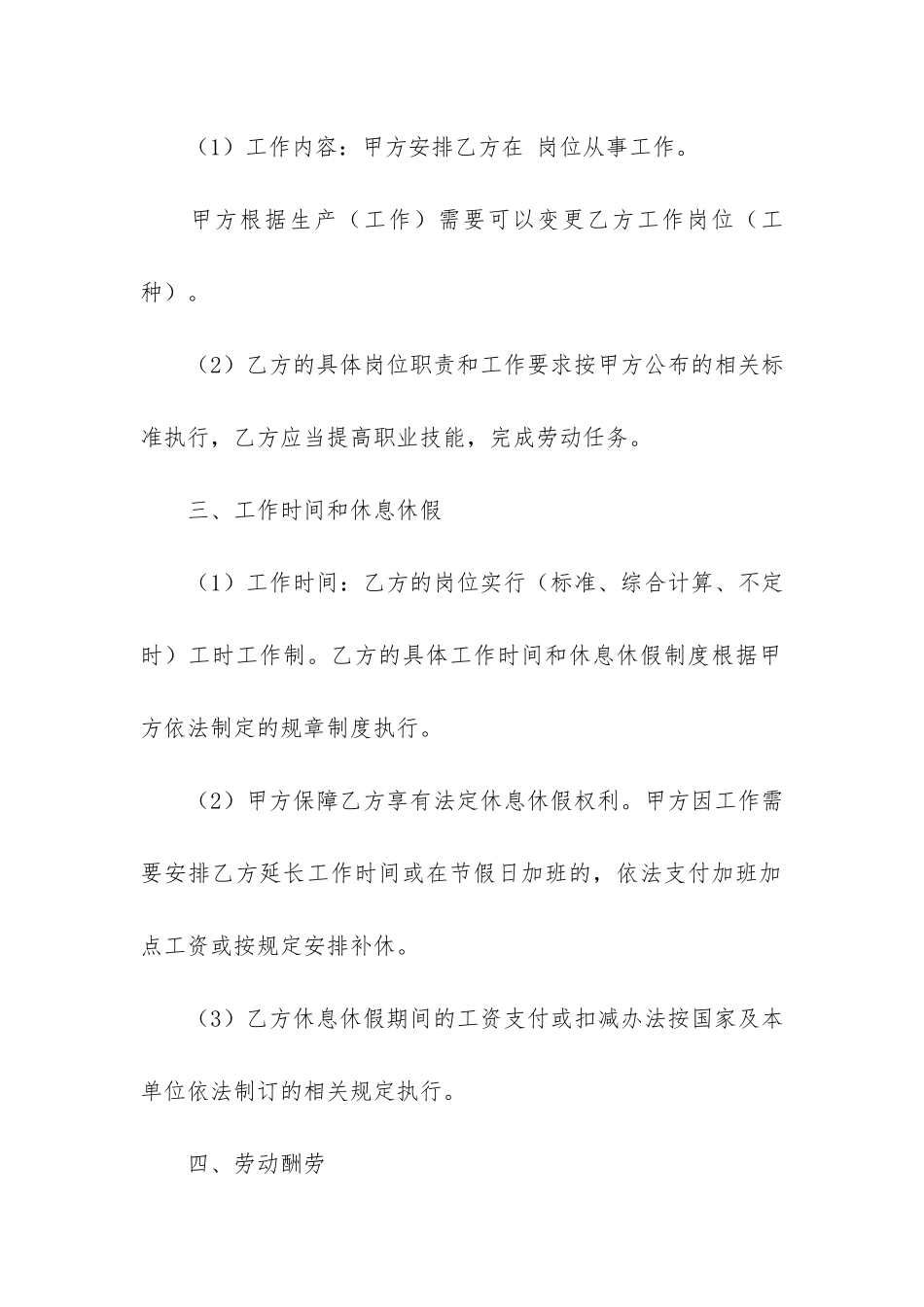 （1）工作内容：甲方安排乙方在 岗位从事工作。

甲方根据生产（工作）需要可以变更乙方工作岗位（工种）。

（2）乙方的具体岗位职责和工作要求按甲方公布的相关标准执行，乙方应当提高职业技能，完成劳动任务。

三、工作时间和休息休假

（1）工作时间：乙方的岗位实行（标准、综合计算、不定时）工时工作制。乙方的具体工作时间和休息休假制度根据甲方依法制定的规章制度执行。

（2）甲方保障乙方享有法定休息休假权利。甲方因工作需要安排乙方延长工作时间或在节假日加班的，依法支付加班加点工资或按规定安排补休。

（3）乙方休息休假期间的工资支付或扣减办法按国家及本单位依法制订的相关规定执行。

四、劳动酬劳